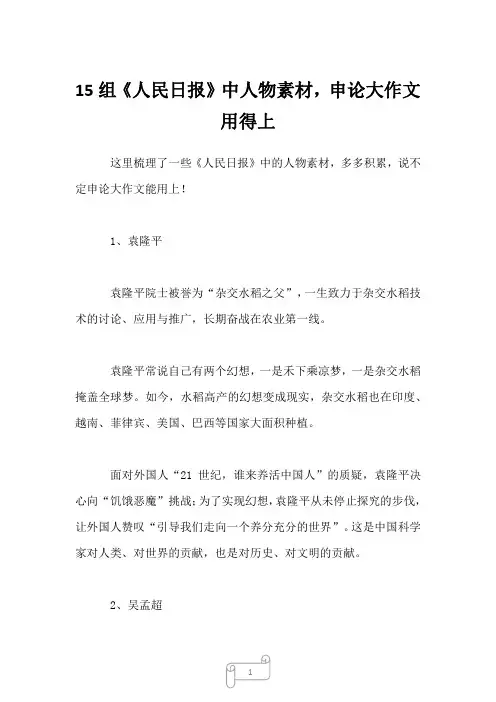 15 组《人民日报》中人物素材，申论大作文用得上

这里梳理了一些《人民日报》中的人物素材，多多积累，说不定申论大作文能用上！

1、袁隆平

袁隆平院士被誉为“杂交水稻之父”，一生致力于杂交水稻技术的讨论、应用与推广，长期奋战在农业第一线。

袁隆平常说自己有两个幻想，一是禾下乘凉梦，一是杂交水稻掩盖全球梦。如今，水稻高产的幻想变成现实，杂交水稻也在印度、越南、菲律宾、美国、巴西等国家大面积种植。

面对外国人“21 世纪，谁来养活中国人”的质疑，袁隆平决心向“饥饿恶魔”挑战；为了实现幻想，袁隆平从未停止探究的步伐，让外国人赞叹“引导我们走向一个养分充分的世界”。这是中国科学家对人类、对世界的贡献，也是对历史、对文明的贡献。

2、吴孟超

1